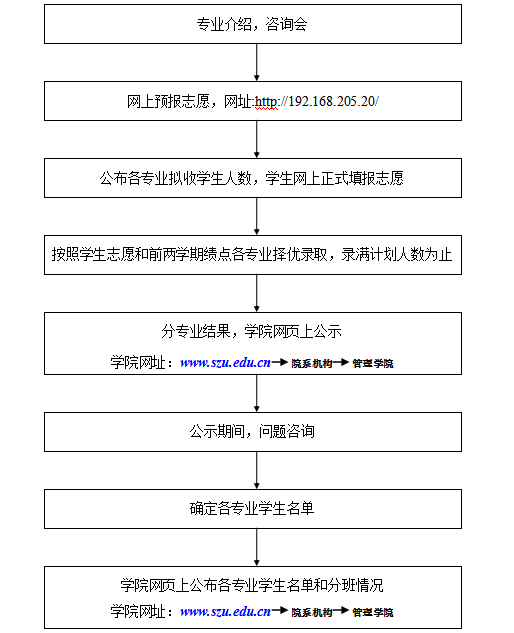 专业介绍，咨询会

网上预报志愿，网址:http://192.168.205.20/

公布各专业拟收学生人数，学生网上正式填报志愿

按照学生志愿和前两学期绩点各专业择优录取，录满计划人数为止

分专业结果，学院网页上公示

学院网址：www.szu.edu.cn→院系机构→管理学院

公示期间，问题咨询

确定各专业学生名单

学院网页上公布各专业学生名单和分班情况

学院网址：www.szu.edu.cn→院系机构→管理学院